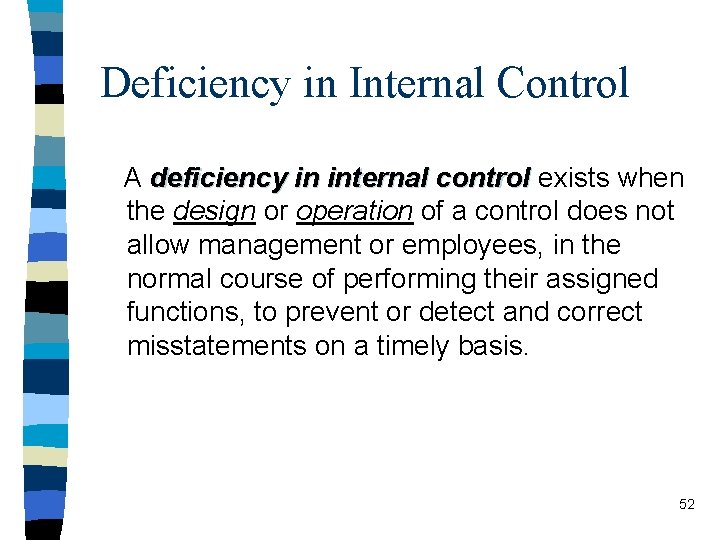 Deficiency in Internal Control

A deficiency in internal control exists when the design or operation of a control does not allow management or employees, in the normal course of performing their assigned functions, to prevent or detect and correct misstatements on a timely basis.

52